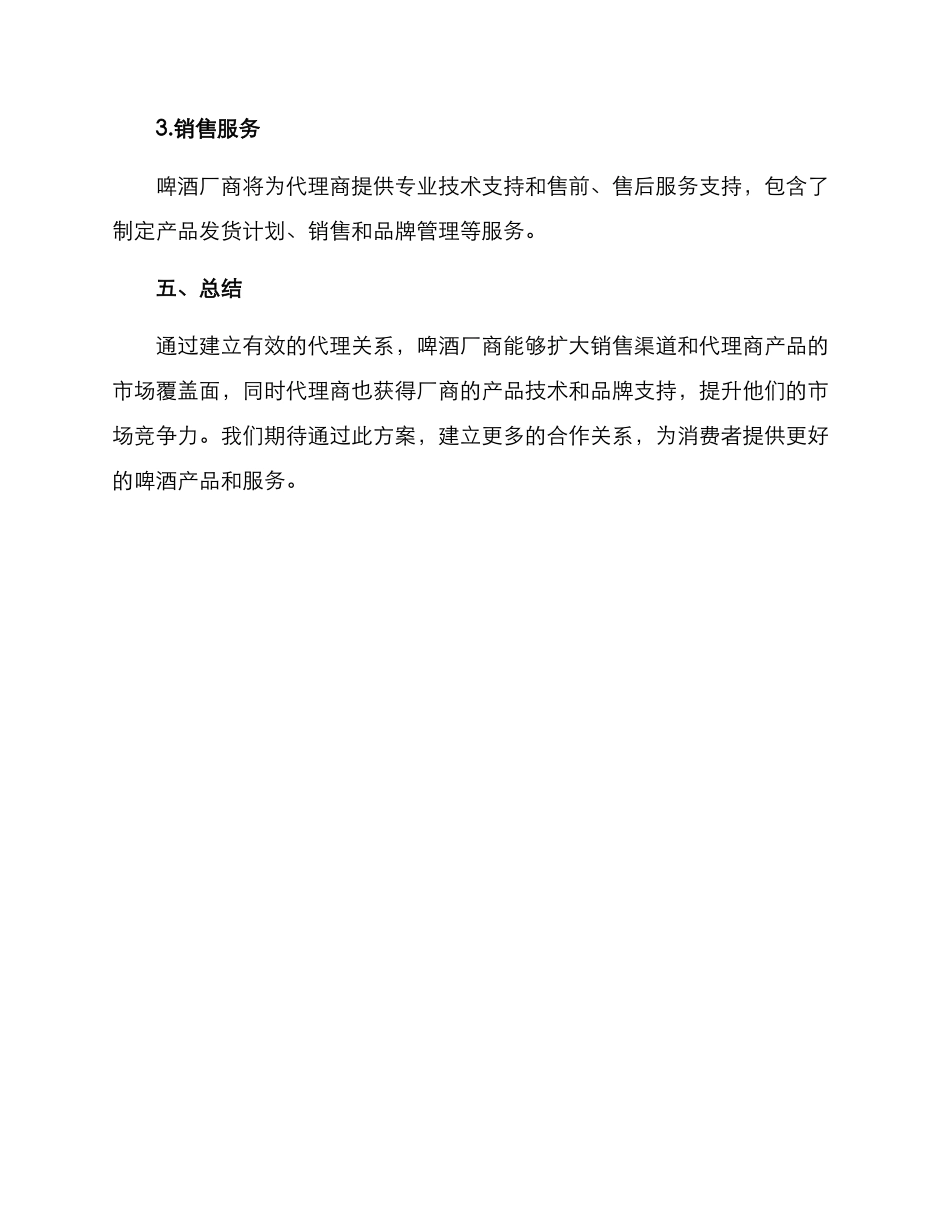 3.销售服务

啤酒厂商将为代理商提供专业技术支持和售前、售后服务支持，包含了制定产品发货计划、销售和品牌管理等服务。

五、总结

通过建立有效的代理关系，啤酒厂商能够扩大销售渠道和代理商产品的市场覆盖面，同时代理商也获得厂商的产品技术和品牌支持，提升他们的市场竞争力。我们期待通过此方案，建立更多的合作关系，为消费者提供更好的啤酒产品和服务。